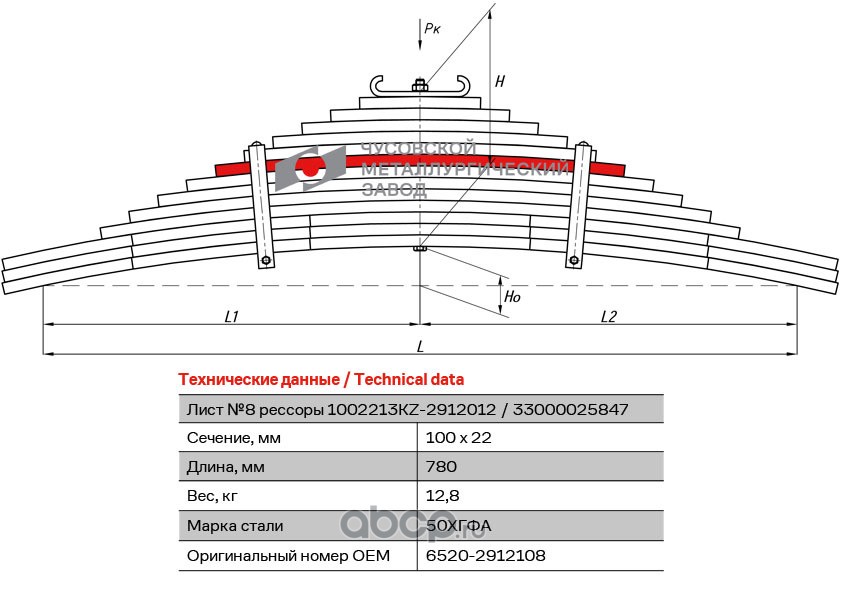 Pк

H

ЧУСОВСКОЙ МЕТАЛЛУРГИЧЕСКИЙ ЗАВОД

Ho

L1

L2

L

Технические данные / Technical data

| Лист №8 рессоры 1002213KZ-2912012 / 33000025847 | |
|---|---|
| Сечение, мм | 100 x 22 |
| Длина, мм | 780 |
| Вес, кг | 12,8 |
| Марка стали | 50ХГФА |
| Оригинальный номер OEM | 6520-2912108 |

abcp.ru